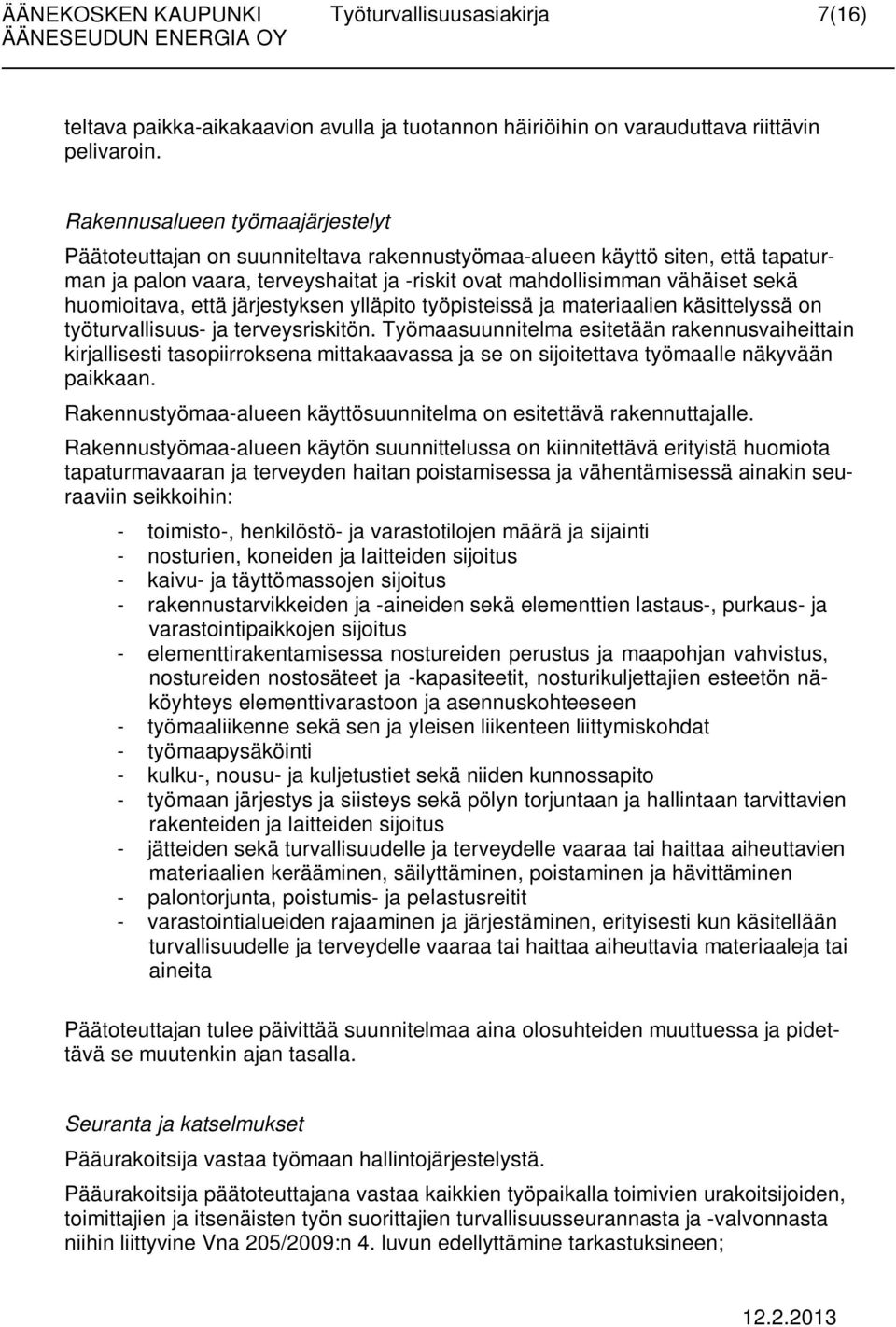 ÄÄNEKOSKEN KAUPUNKI Työturvallisuusasiakirja 7(16)
ÄÄNESEUDUN ENERGIA OY

teltava paikka-aikakaavion avulla ja tuotannon häiriöihin on varauduttava riittävin pelivaroin.

Rakennusalueen työmaajärjestelyt

Päätoteuttajan on suunniteltava rakennustyömaa-alueen käyttö siten, että tapaturman ja palon vaara, terveyshaitat ja -riskit ovat mahdollisimman vähäiset sekä huomioitava, että järjestyksen ylläpito työpisteissä ja materiaalien käsittelyssä on työturvallisuus- ja terveysriskitön. Työmaasuunnitelma esitetään rakennusvaiheittain kirjallisesti tasopiirroksena mittakaavassa ja se on sijoitettava työmaalle näkyvään paikkaan.

Rakennustyömaa-alueen käyttösuunnitelma on esitettävä rakennuttajalle.

Rakennustyömaa-alueen käytön suunnittelussa on kiinnitettävä erityistä huomiota tapaturmavaaran ja terveyden haitan poistamisessa ja vähentämisessä ainakin seuraaviin seikkoihin:

- toimisto-, henkilöstö- ja varastotilojen määrä ja sijainti
- nosturien, koneiden ja laitteiden sijoitus
- kaivu- ja täyttömassojen sijoitus
- rakennustarvikkeiden ja -aineiden sekä elementtien lastaus-, purkaus- ja varastointipaikkojen sijoitus
- elementtirakentamisessa nostureiden perustus ja maapohjan vahvistus, nostureiden nostosäteet ja -kapasiteetit, nosturikuljettajien esteetön näköyhteys elementtivarastoon ja asennuskohteeseen
- työmaaliikenne sekä sen ja yleisen liikenteen liittymiskohdat
- työmaapysäköinti
- kulku-, nousu- ja kuljetustiet sekä niiden kunnossapito
- työmaan järjestys ja siisteys sekä pölyn torjuntaan ja hallintaan tarvittavien rakenteiden ja laitteiden sijoitus
- jätteiden sekä turvallisuudelle ja terveydelle vaaraa tai haittaa aiheuttavien materiaalien kerääminen, säilyttäminen, poistaminen ja hävittäminen
- palontorjunta, poistumis- ja pelastusreitit
- varastointialueiden rajaaminen ja järjestäminen, erityisesti kun käsitellään turvallisuudelle ja terveydelle vaaraa tai haittaa aiheuttavia materiaaleja tai aineita

Päätoteuttajan tulee päivittää suunnitelmaa aina olosuhteiden muuttuessa ja pidettävä se muutenkin ajan tasalla.

Seuranta ja katselmukset

Pääurakoitsija vastaa työmaan hallintojärjestelystä.

Pääurakoitsija päätoteuttajana vastaa kaikkien työpaikalla toimivien urakoitsijoiden, toimittajien ja itsenäisten työn suorittajien turvallisuusseurannasta ja -valvonnasta niihin liittyvine Vna 205/2009:n 4. luvun edellyttämine tarkastuksineen;

12.2.2013